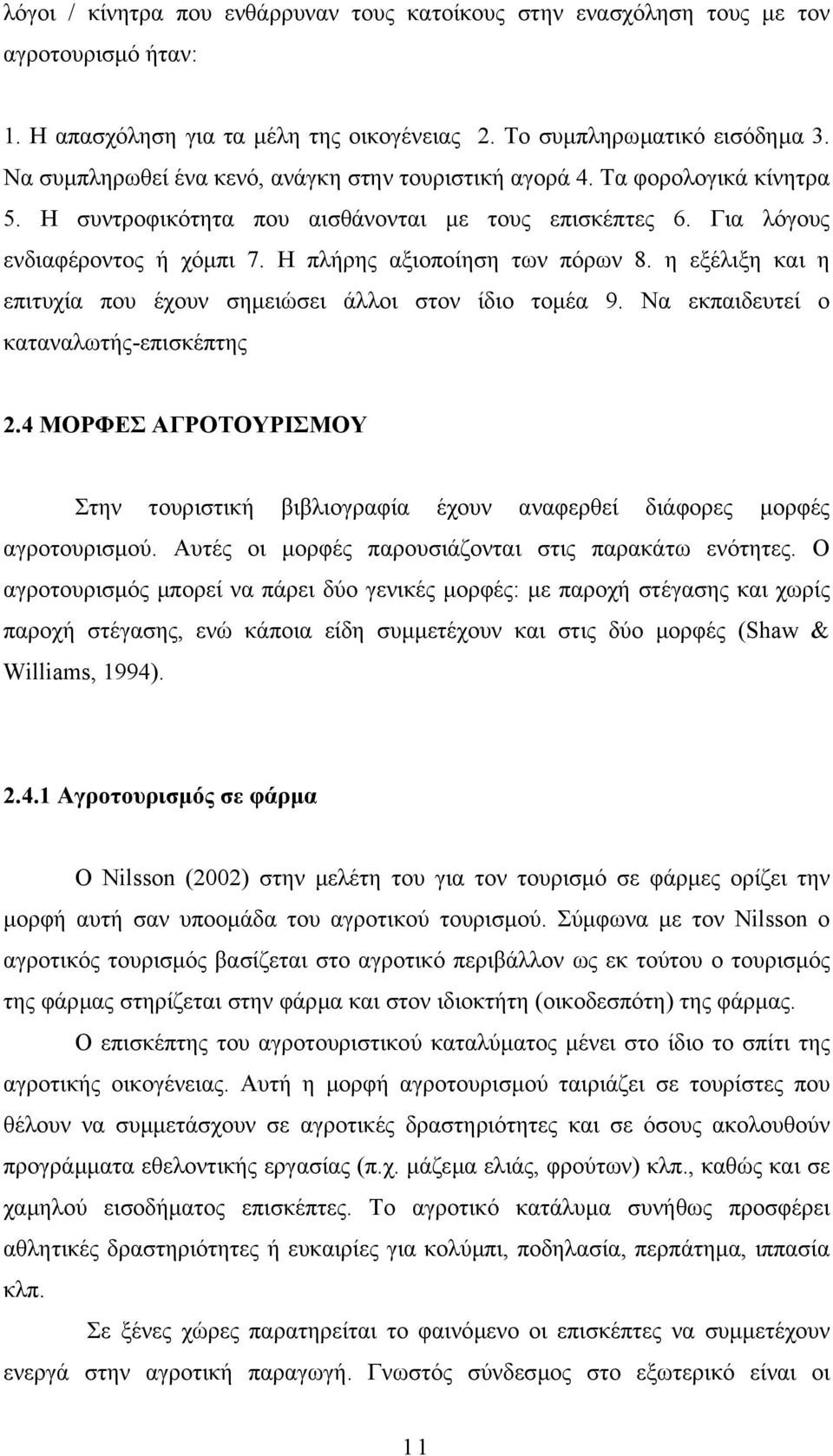 λόγοι / κίνητρα που ενθάρρυναν τους κατοίκους στην ενασχόληση τους με τον αγροτουρισμό ήταν:

1. Η απασχόληση για τα μέλη της οικογένειας 2. Το συμπληρωματικό εισόδημα 3. Να συμπληρωθεί ένα κενό, ανάγκη στην τουριστική αγορά 4. Τα φορολογικά κίνητρα 5. Η συντροφικότητα που αισθάνονται με τους επισκέπτες 6. Για λόγους ενδιαφέροντος ή χόμπι 7. Η πλήρης αξιοποίηση των πόρων 8. η εξέλιξη και η επιτυχία που έχουν σημειώσει άλλοι στον ίδιο τομέα 9. Να εκπαιδευτεί ο καταναλωτής-επισκέπτης

2.4 ΜΟΡΦΕΣ ΑΓΡΟΤΟΥΡΙΣΜΟΥ

Στην τουριστική βιβλιογραφία έχουν αναφερθεί διάφορες μορφές αγροτουρισμού. Αυτές οι μορφές παρουσιάζονται στις παρακάτω ενότητες. Ο αγροτουρισμός μπορεί να πάρει δύο γενικές μορφές: με παροχή στέγασης και χωρίς παροχή στέγασης, ενώ κάποια είδη συμμετέχουν και στις δύο μορφές (Shaw & Williams, 1994).

2.4.1 Αγροτουρισμός σε φάρμα

Ο Nilsson (2002) στην μελέτη του για τον τουρισμό σε φάρμες ορίζει την μορφή αυτή σαν υποομάδα του αγροτικού τουρισμού. Σύμφωνα με τον Nilsson ο αγροτικός τουρισμός βασίζεται στο αγροτικό περιβάλλον ως εκ τούτου ο τουρισμός της φάρμας στηρίζεται στην φάρμα και στον ιδιοκτήτη (οικοδεσπότη) της φάρμας.

Ο επισκέπτης του αγροτουριστικού καταλύματος μένει στο ίδιο το σπίτι της αγροτικής οικογένειας. Αυτή η μορφή αγροτουρισμού ταιριάζει σε τουρίστες που θέλουν να συμμετάσχουν σε αγροτικές δραστηριότητες και σε όσους ακολουθούν προγράμματα εθελοντικής εργασίας (π.χ. μάζεμα ελιάς, φρούτων) κλπ., καθώς και σε χαμηλού εισοδήματος επισκέπτες. Το αγροτικό κατάλυμα συνήθως προσφέρει αθλητικές δραστηριότητες ή ευκαιρίες για κολύμπι, ποδηλασία, περπάτημα, ιππασία κλπ.

Σε ξένες χώρες παρατηρείται το φαινόμενο οι επισκέπτες να συμμετέχουν ενεργά στην αγροτική παραγωγή. Γνωστός σύνδεσμος στο εξωτερικό είναι οι

11